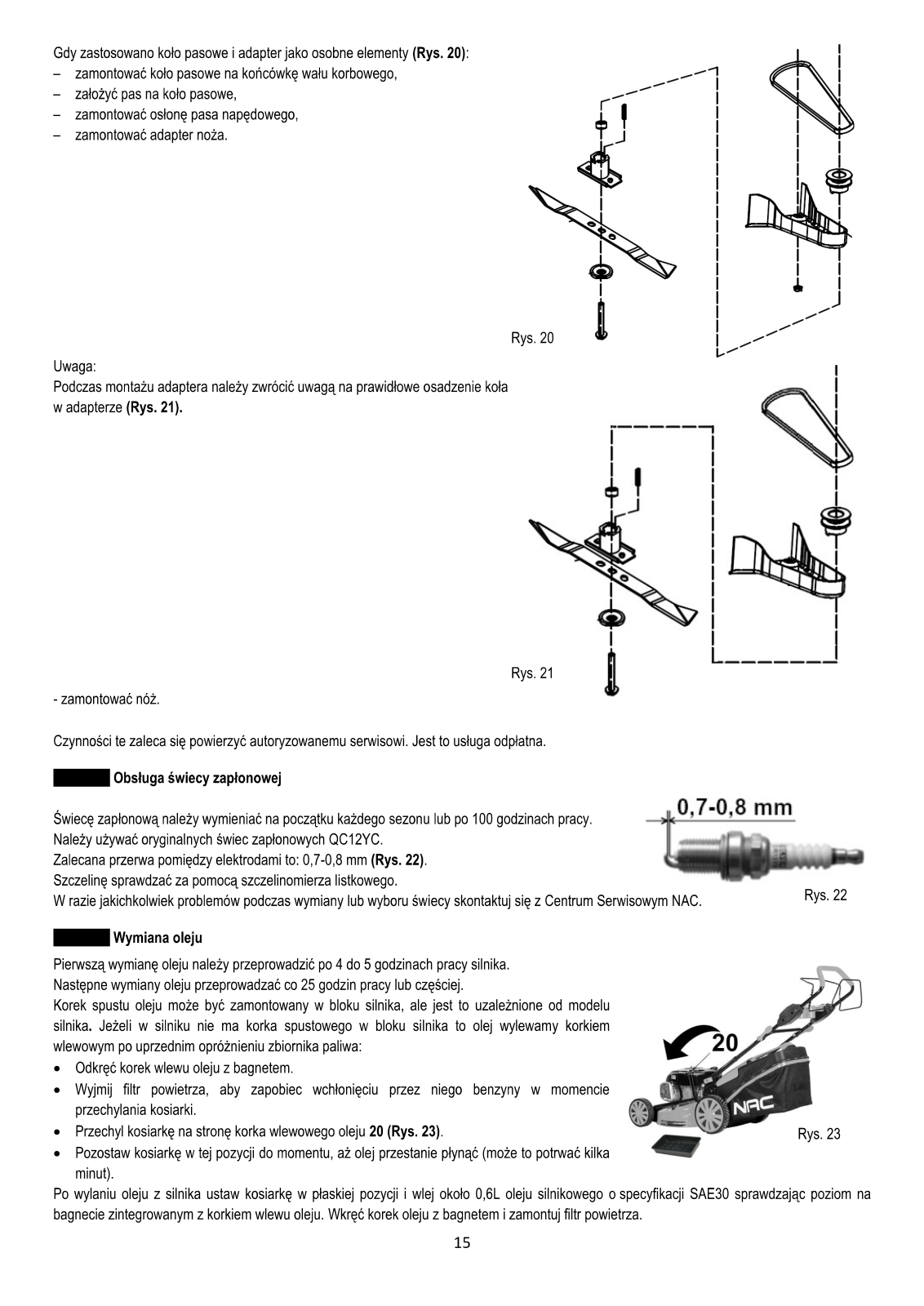 Gdy zastosowano koło pasowe i adapter jako osobne elementy **(Rys. 20)**:
– zamontować koło pasowe na końcówkę wału korbowego,
– założyć pas na koło pasowe,
– zamontować osłonę pasa napędowego,
– zamontować adapter noża.

Rys. 20

Uwaga:
Podczas montażu adaptera należy zwrócić uwagą na prawidłowe osadzenie koła w adapterze **(Rys. 21).**

Rys. 21

- zamontować nóż.

Czynności te zaleca się powierzyć autoryzowanemu serwisowi. Jest to usługa odpłatna.

**Obsługa świecy zapłonowej**

Świecę zapłonową należy wymieniać na początku każdego sezonu lub po 100 godzinach pracy.
Należy używać oryginalnych świec zapłonowych QC12YC.
Zalecana przerwa pomiędzy elektrodami to: 0,7-0,8 mm **(Rys. 22)**.
Szczelinę sprawdzać za pomocą szczelinomierza listkowego.
W razie jakichkolwiek problemów podczas wymiany lub wyboru świecy skontaktuj się z Centrum Serwisowym NAC.

0,7-0,8 mm

Rys. 22

**Wymiana oleju**

Pierwszą wymianę oleju należy przeprowadzić po 4 do 5 godzinach pracy silnika.
Następne wymiany oleju przeprowadzać co 25 godzin pracy lub częściej.
Korek spustu oleju może być zamontowany w bloku silnika, ale jest to uzależnione od modelu silnika**.** Jeżeli w silniku nie ma korka spustowego w bloku silnika to olej wylewamy korkiem wlewowym po uprzednim opróżnieniu zbiornika paliwa:
• Odkręć korek wlewu oleju z bagnetem.
• Wyjmij filtr powietrza, aby zapobiec wchłonięciu przez niego benzyny w momencie przechylania kosiarki.
• Przechyl kosiarkę na stronę korka wlewowego oleju **20 (Rys. 23)**.
• Pozostaw kosiarkę w tej pozycji do momentu, aż olej przestanie płynąć (może to potrwać kilka minut).

20
NAC
Rys. 23

Po wylaniu oleju z silnika ustaw kosiarkę w płaskiej pozycji i wlej około 0,6L oleju silnikowego o specyfikacji SAE30 sprawdzając poziom na bagnecie zintegrowanym z korkiem wlewu oleju. Wkręć korek oleju z bagnetem i zamontuj filtr powietrza.

15